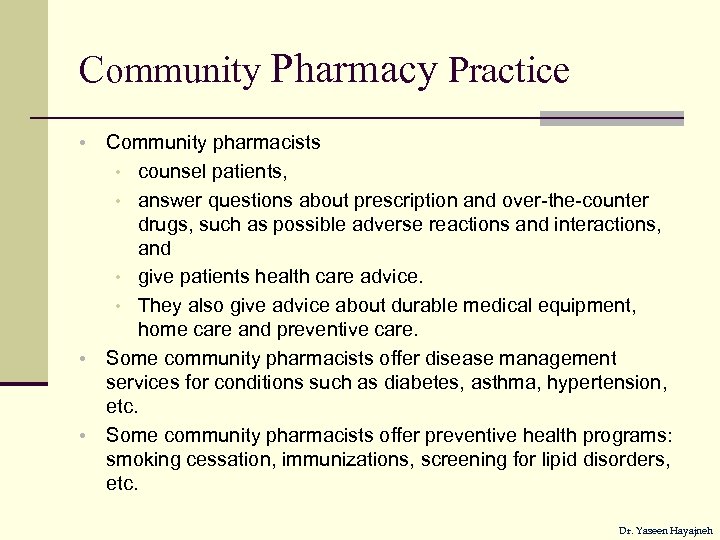 Community Pharmacy Practice

• Community pharmacists
  • counsel patients,
  • answer questions about prescription and over-the-counter drugs, such as possible adverse reactions and interactions, and
  • give patients health care advice.
  • They also give advice about durable medical equipment, home care and preventive care.
• Some community pharmacists offer disease management services for conditions such as diabetes, asthma, hypertension, etc.
• Some community pharmacists offer preventive health programs: smoking cessation, immunizations, screening for lipid disorders, etc.

Dr. Yaseen Hayajneh